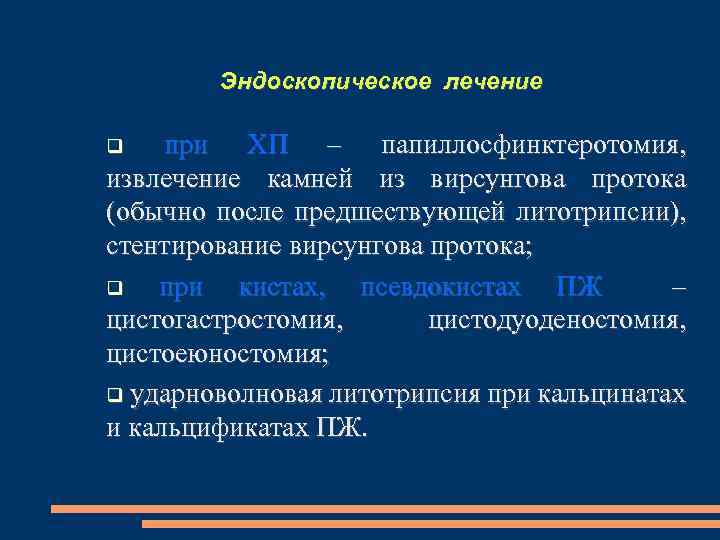 Эндоскопическое лечение

❑ при ХП – папиллосфинктеротомия, извлечение камней из вирсунгова протока (обычно после предшествующей литотрипсии), стентирование вирсунгова протока;

❑ при кистах, псевдокистах ПЖ – цистогастростомия, цистодуоденостомия, цистоеюностомия;

❑ ударноволновая литотрипсия при кальцинатах и кальцификатах ПЖ.